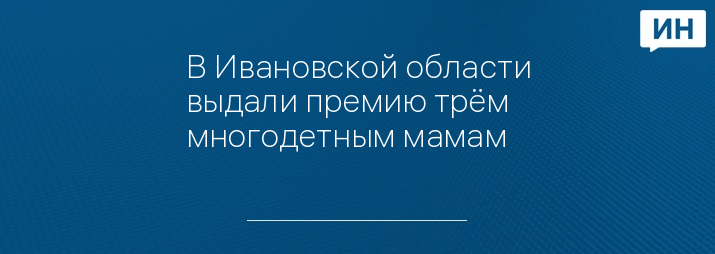 ИН

В Ивановской области выдали премию трём многодетным мамам